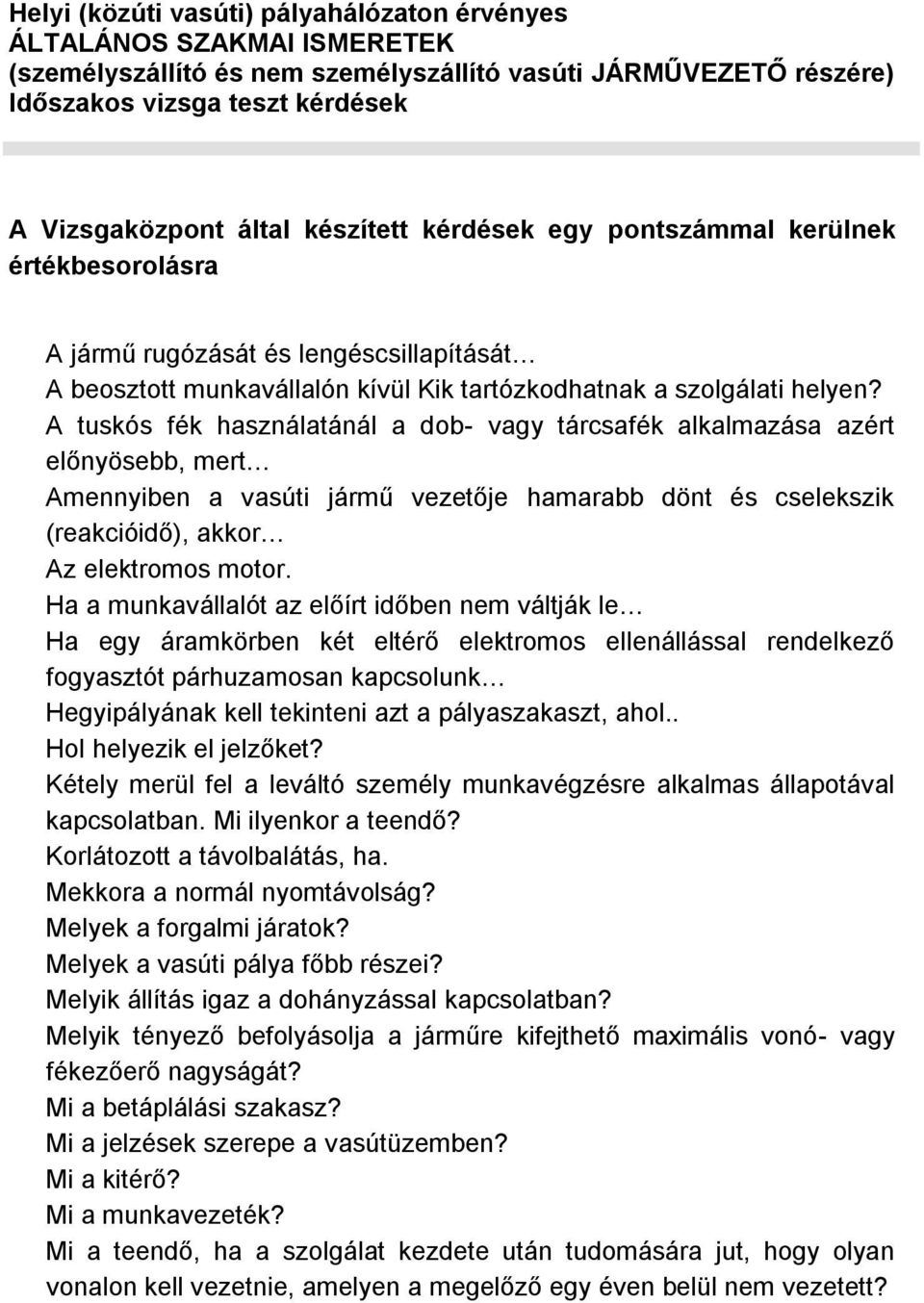 Helyi (közúti vasúti) pályahálózaton érvényes
ÁLTALÁNOS SZAKMAI ISMERETEK
(személyszállító és nem személyszállító vasúti JÁRMŰVEZETŐ részére)
Időszakos vizsga teszt kérdések

A Vizsgaközpont által készített kérdések egy pontszámmal kerülnek értékbesorolásra

A jármű rugózását és lengéscsillapítását…
A beosztott munkavállalón kívül Kik tartózkodhatnak a szolgálati helyen?
A tuskós fék használatánál a dob- vagy tárcsafék alkalmazása azért előnyösebb, mert…
Amennyiben a vasúti jármű vezetője hamarabb dönt és cselekszik (reakcióidő), akkor…
Az elektromos motor.
Ha a munkavállalót az előírt időben nem váltják le…
Ha egy áramkörben két eltérő elektromos ellenállással rendelkező fogyasztót párhuzamosan kapcsolunk…
Hegyipályának kell tekinteni azt a pályaszakaszt, ahol..
Hol helyezik el jelzőket?
Kétely merül fel a leváltó személy munkavégzésre alkalmas állapotával kapcsolatban. Mi ilyenkor a teendő?
Korlátozott a távolbalátás, ha.
Mekkora a normál nyomtávolság?
Melyek a forgalmi járatok?
Melyek a vasúti pálya főbb részei?
Melyik állítás igaz a dohányzással kapcsolatban?
Melyik tényező befolyásolja a járműre kifejthető maximális vonó- vagy fékezőerő nagyságát?
Mi a betáplálási szakasz?
Mi a jelzések szerepe a vasútüzemben?
Mi a kitérő?
Mi a munkavezeték?
Mi a teendő, ha a szolgálat kezdete után tudomására jut, hogy olyan vonalon kell vezetnie, amelyen a megelőző egy éven belül nem vezetett?